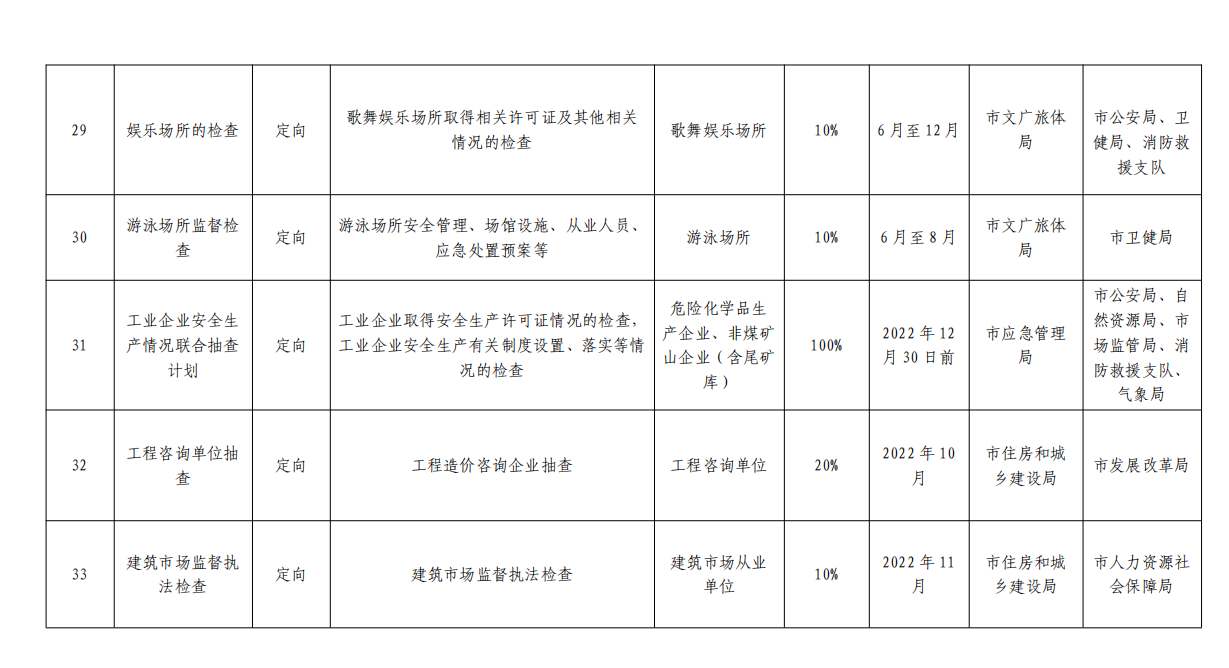 | 29 | 娱乐场所的检查 | 定向 | 歌舞娱乐场所取得相关许可证及其他相关情况的检查 | 歌舞娱乐场所 | 10% | 6月至12月 | 市文广旅体局 | 市公安局、卫健局、消防救援支队 |
|---|---|---|---|---|---|---|---|---|
| 30 | 游泳场所监督检查 | 定向 | 游泳场所安全管理、场馆设施、从业人员、应急处置预案等 | 游泳场所 | 10% | 6月至8月 | 市文广旅体局 | 市卫健局 |
| 31 | 工业企业安全生产情况联合抽查计划 | 定向 | 工业企业取得安全生产许可证情况的检查，工业企业安全生产有关制度设置、落实等情况的检查 | 危险化学品生产企业、非煤矿山企业（含尾矿库） | 100% | 2022年12月30日前 | 市应急管理局 | 市公安局、自然资源局、市场监管局、消防救援支队、气象局 |
| 32 | 工程咨询单位抽查 | 定向 | 工程造价咨询企业抽查 | 工程咨询单位 | 20% | 2022年10月 | 市住房和城乡建设局 | 市发展改革局 |
| 33 | 建筑市场监督执法检查 | 定向 | 建筑市场监督执法检查 | 建筑市场从业单位 | 10% | 2022年11月 | 市住房和城乡建设局 | 市人力资源社会保障局 |